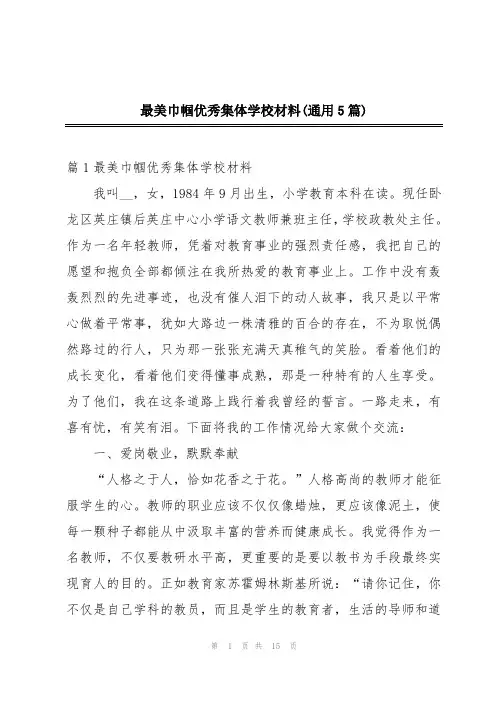 最美巾帼优秀集体学校材料(通用5篇)

篇1最美巾帼优秀集体学校材料

我叫__，女，1984年9月出生，小学教育本科在读。现任卧龙区英庄镇后英庄中心小学语文教师兼班主任，学校政教处主任。作为一名年轻教师，凭着对教育事业的强烈责任感，我把自己的愿望和抱负全部都倾注在我所热爱的教育事业上。工作中没有轰轰烈烈的先进事迹，也没有催人泪下的动人故事，我只是以平常心做着平常事，犹如大路边一株清雅的百合的存在，不为取悦偶然路过的行人，只为那一张张充满天真稚气的笑脸。看着他们的成长变化，看着他们变得懂事成熟，那是一种特有的人生享受。为了他们，我在这条道路上践行着我曾经的誓言。一路走来，有喜有忧，有笑有泪。下面将我的工作情况给大家做个交流：

一、爱岗敬业，默默奉献

“人格之于人，恰如花香之于花。”人格高尚的教师才能征服学生的心。教师的职业应该不仅仅像蜡烛，更应该像泥土，使每一颗种子都能从中汲取丰富的营养而健康成长。我觉得作为一名教师，不仅要教研水平高，更重要的是要以教书为手段最终实现育人的目的。正如教育家苏霍姆林斯基所说：“请你记住，你不仅是自己学科的教员，而且是学生的教育者，生活的导师和道

第 1 页 共 15 页